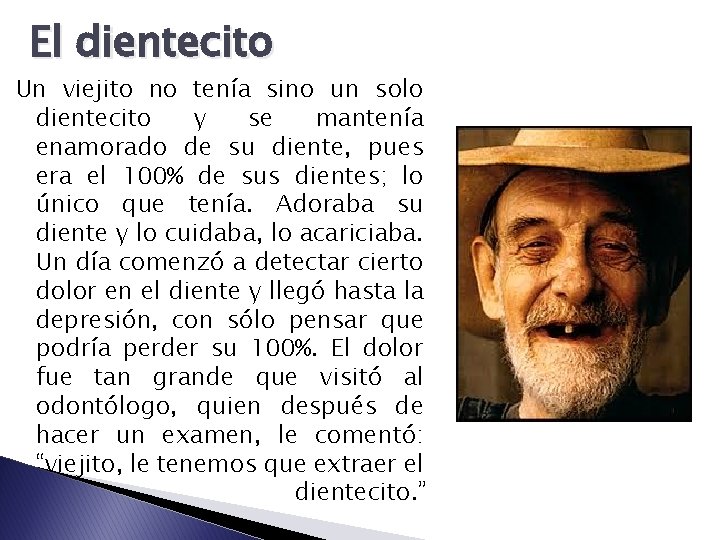 El dientecito

Un viejito no tenía sino un solo dientecito y se mantenía enamorado de su diente, pues era el 100% de sus dientes; lo único que tenía. Adoraba su diente y lo cuidaba, lo acariciaba. Un día comenzó a detectar cierto dolor en el diente y llegó hasta la depresión, con sólo pensar que podría perder su 100%. El dolor fue tan grande que visitó al odontólogo, quien después de hacer un examen, le comentó: “viejito, le tenemos que extraer el dientecito.”